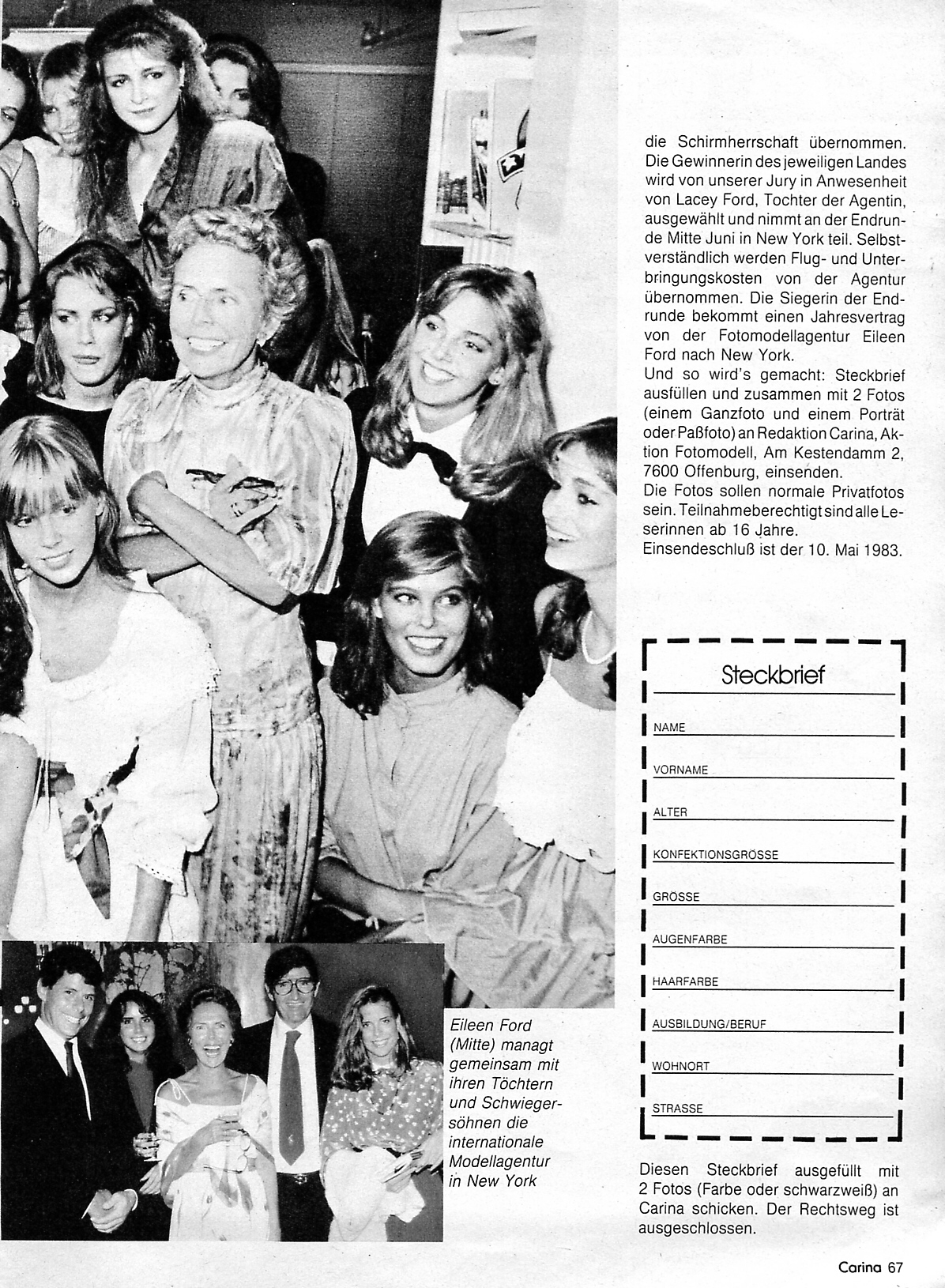 die Schirmherrschaft übernommen. Die Gewinnerin des jeweiligen Landes wird von unserer Jury in Anwesenheit von Lacey Ford, Tochter der Agentin, ausgewählt und nimmt an der Endrunde Mitte Juni in New York teil. Selbstverständlich werden Flug- und Unterbringungskosten von der Agentur übernommen. Die Siegerin der Endrunde bekommt einen Jahresvertrag von der Fotomodellagentur Eileen Ford nach New York.
Und so wird's gemacht: Steckbrief ausfüllen und zusammen mit 2 Fotos (einem Ganzfoto und einem Porträt oder Paßfoto) an Redaktion Carina, Aktion Fotomodell, Am Kestendamm 2, 7600 Offenburg, einsenden.
Die Fotos sollen normale Privatfotos sein. Teilnahmeberechtigt sind alle Leserinnen ab 16 Jahre.
Einsendeschluß ist der 10. Mai 1983.

Steckbrief

NAME

VORNAME

ALTER

KONFEKTIONSGRÖSSE

GRÖSSE

AUGENFARBE

HAARFARBE

AUSBILDUNG/BERUF

WOHNORT

STRASSE

Diesen Steckbrief ausgefüllt mit 2 Fotos (Farbe oder schwarzweiß) an Carina schicken. Der Rechtsweg ist ausgeschlossen.

Eileen Ford (Mitte) managt gemeinsam mit ihren Töchtern und Schwiegersöhnen die internationale Modellagentur in New York

Carina 67